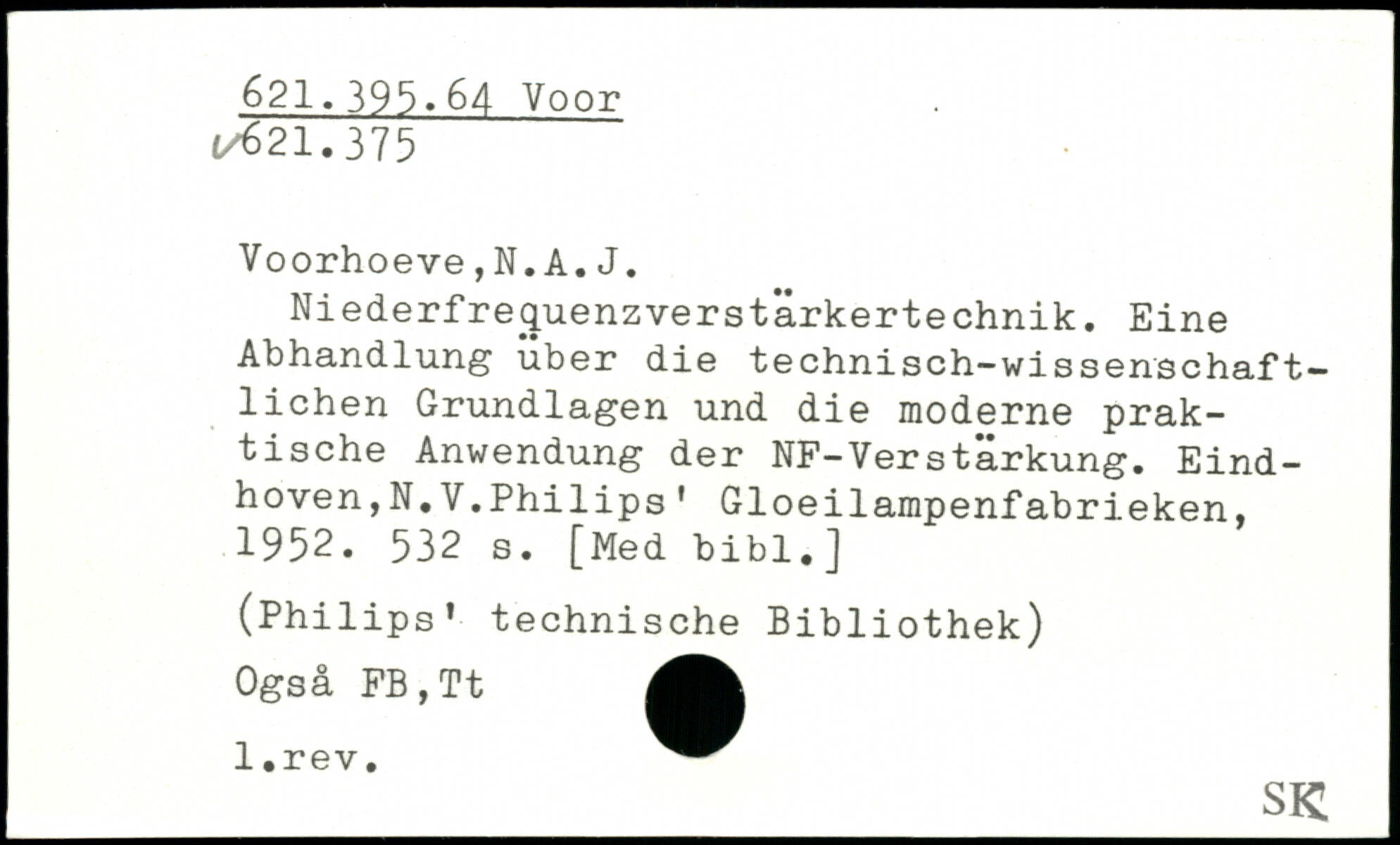 621.395.64 Voor
✓621.375

Voorhoeve,N.A.J.

Niederfrequenzverstärkertechnik. Eine Abhandlung über die technisch-wissenschaftlichen Grundlagen und die moderne praktische Anwendung der NF-Verstärkung. Eindhoven,N.V.Philips' Gloeilampenfabrieken, 1952. 532 s. [Med bibl.]

(Philips' technische Bibliothek)

Også FB,Tt

l.rev.

SK